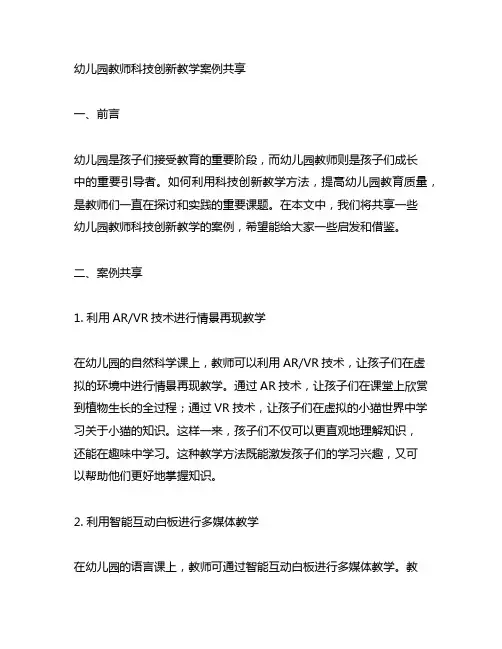 幼儿园教师科技创新教学案例共享

一、前言

幼儿园是孩子们接受教育的重要阶段，而幼儿园教师则是孩子们成长中的重要引导者。如何利用科技创新教学方法，提高幼儿园教育质量，是教师们一直在探讨和实践的重要课题。在本文中，我们将共享一些幼儿园教师科技创新教学的案例，希望能给大家一些启发和借鉴。

二、案例共享

1. 利用 AR/VR 技术进行情景再现教学

在幼儿园的自然科学课上，教师可以利用 AR/VR 技术，让孩子们在虚拟的环境中进行情景再现教学。通过 AR 技术，让孩子们在课堂上欣赏到植物生长的全过程；通过 VR 技术，让孩子们在虚拟的小猫世界中学习关于小猫的知识。这样一来，孩子们不仅可以更直观地理解知识，还能在趣味中学习。这种教学方法既能激发孩子们的学习兴趣，又可以帮助他们更好地掌握知识。

2. 利用智能互动白板进行多媒体教学

在幼儿园的语言课上，教师可通过智能互动白板进行多媒体教学。教